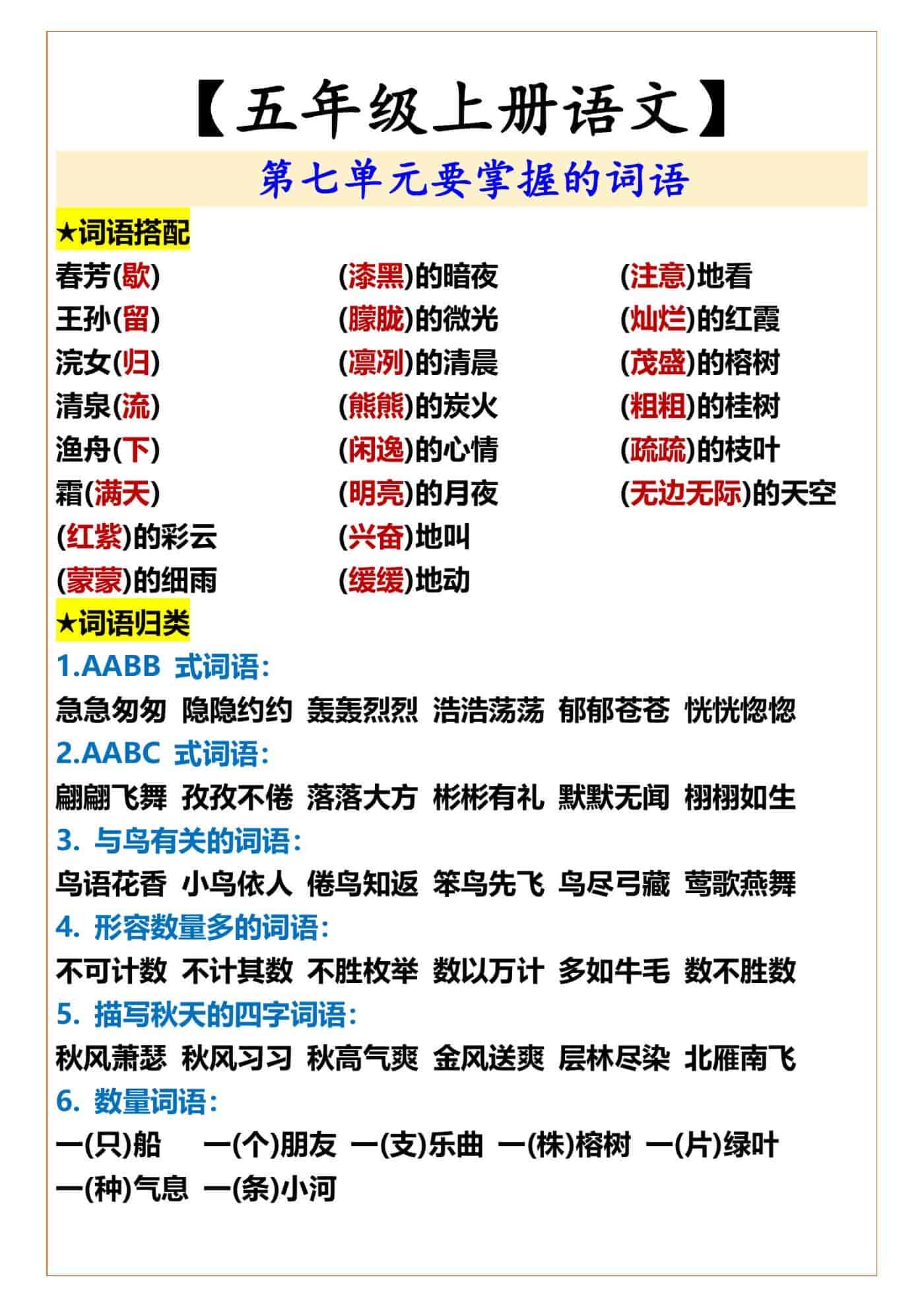 【五年级上册语文】

第七单元要掌握的词语

★词语搭配

春芳(歇)
王孙(留)
浣女(归)
清泉(流)
渔舟(下)
霜(满天)
(红紫)的彩云
(蒙蒙)的细雨

(漆黑)的暗夜
(朦胧)的微光
(凛冽)的清晨
(熊熊)的炭火
(闲逸)的心情
(明亮)的月夜
(兴奋)地叫
(缓缓)地动

(注意)地看
(灿烂)的红霞
(茂盛)的榕树
(粗粗)的桂树
(疏疏)的枝叶
(无边无际)的天空

★词语归类

1.AABB 式词语:
急急匆匆 隐隐约约 轰轰烈烈 浩浩荡荡 郁郁苍苍 恍恍惚惚

2.AABC 式词语:
翩翩飞舞 孜孜不倦 落落大方 彬彬有礼 默默无闻 栩栩如生

3. 与鸟有关的词语:
鸟语花香 小鸟依人 倦鸟知返 笨鸟先飞 鸟尽弓藏 莺歌燕舞

4. 形容数量多的词语:
不可计数 不计其数 不胜枚举 数以万计 多如牛毛 数不胜数

5. 描写秋天的四字词语:
秋风萧瑟 秋风习习 秋高气爽 金风送爽 层林尽染 北雁南飞

6. 数量词语:
一(只)船 一(个)朋友 一(支)乐曲 一(株)榕树 一(片)绿叶
一(种)气息 一(条)小河